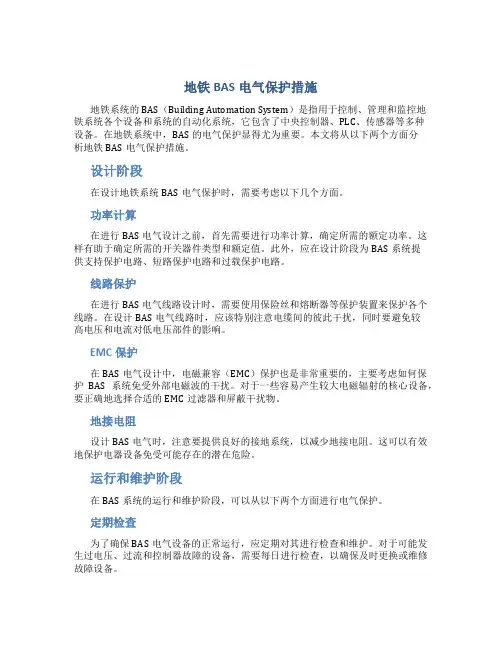 地铁 BAS 电气保护措施

地铁系统的 BAS（Building Automation System）是指用于控制、管理和监控地铁系统各个设备和系统的自动化系统，它包含了中央控制器、PLC、传感器等多种设备。在地铁系统中，BAS 的电气保护显得尤为重要。本文将从以下两个方面分析地铁 BAS 电气保护措施。

设计阶段

在设计地铁系统 BAS 电气保护时，需要考虑以下几个方面。

功率计算

在进行 BAS 电气设计之前，首先需要进行功率计算，确定所需的额定功率。这样有助于确定所需的开关器件类型和额定值。此外，应在设计阶段为 BAS 系统提供支持保护电路、短路保护电路和过载保护电路。

线路保护

在进行 BAS 电气线路设计时，需要使用保险丝和熔断器等保护装置来保护各个线路。在设计 BAS 电气线路时，应该特别注意电缆间的彼此干扰，同时要避免较高电压和电流对低电压部件的影响。

EMC 保护

在 BAS 电气设计中，电磁兼容（EMC）保护也是非常重要的，主要考虑如何保护 BAS 系统免受外部电磁波的干扰。对于一些容易产生较大电磁辐射的核心设备，要正确地选择合适的 EMC 过滤器和屏蔽干扰物。

地接电阻

设计 BAS 电气时，注意要提供良好的接地系统，以减少地接电阻。这可以有效地保护电器设备免受可能存在的潜在危险。

运行和维护阶段

在 BAS 系统的运行和维护阶段，可以从以下两个方面进行电气保护。

定期检查

为了确保 BAS 电气设备的正常运行，应定期对其进行检查和维护。对于可能发生过电压、过流和控制器故障的设备，需要每日进行检查，以确保及时更换或维修故障设备。